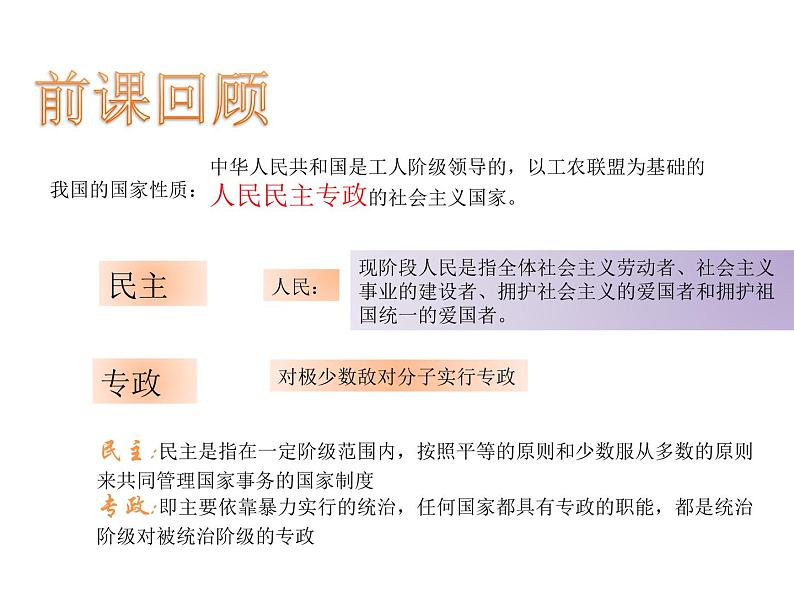 前课回顾

我国的国家性质：中华人民共和国是工人阶级领导的，以工农联盟为基础的人民民主专政的社会主义国家。

民主

人民：

现阶段人民是指全体社会主义劳动者、社会主义事业的建设者、拥护社会主义的爱国者和拥护祖国统一的爱国者。

专政

对极少数敌对分子实行专政

民主：民主是指在一定阶级范围内，按照平等的原则和少数服从多数的原则来共同管理国家事务的国家制度
专政：即主要依靠暴力实行的统治，任何国家都具有专政的职能，都是统治阶级对被统治阶级的专政